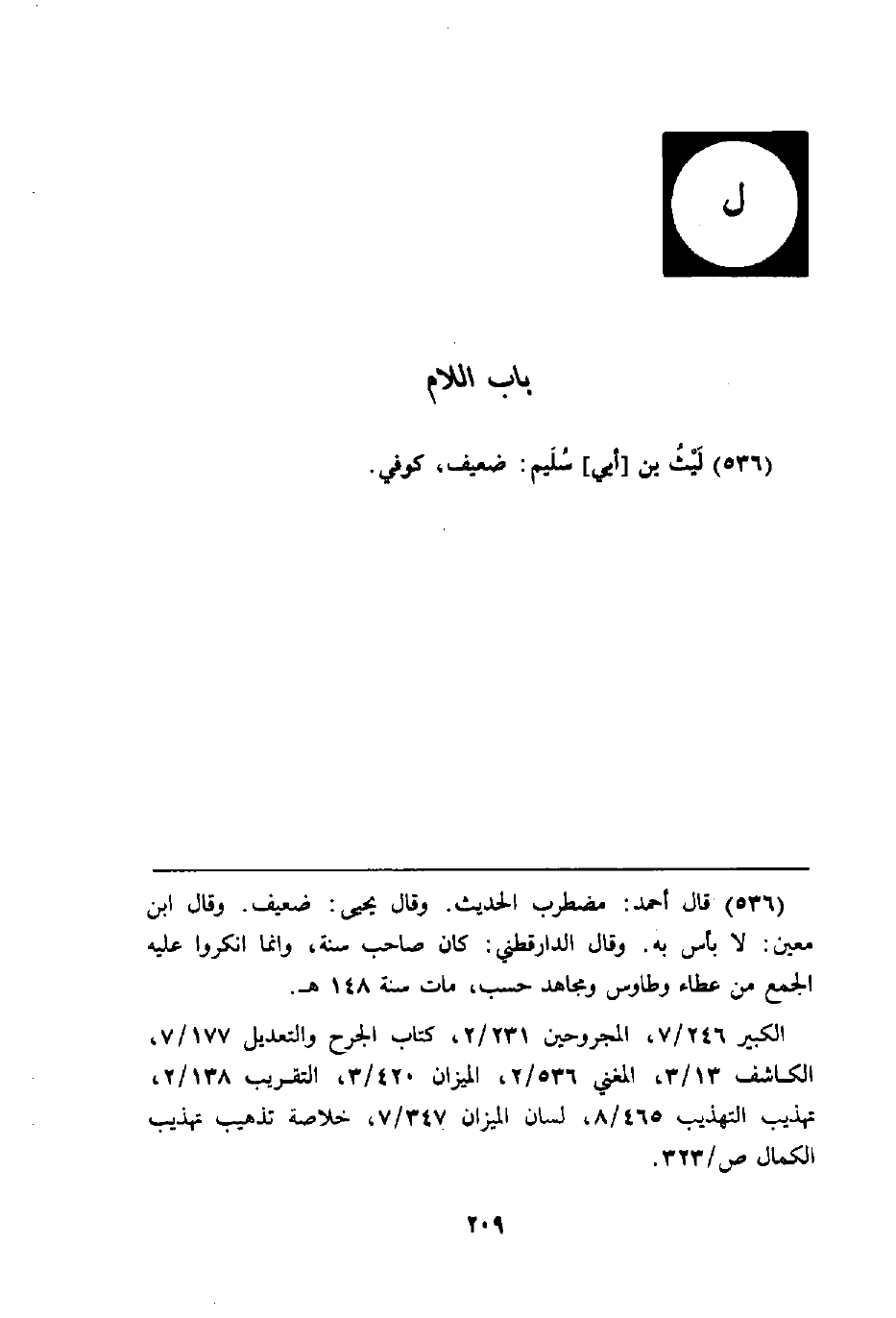 ل

باب اللام

(٥٣٦) لَيْثُ بن [أبي] سُلَيم: ضعيف، كوفي.

(٥٣٦) قال أحمد: مضطرب الحديث. وقال يحيى: ضعيف. وقال ابن معين: لا بأس به. وقال الدارقطني: كان صاحب سنة، وانما انكروا عليه الجمع من عطاء وطاوس ومجاهد حسب، مات سنة ١٤٨ هـ.

الكبير ٧/٢٤٦، المجروحين ٢/٢٣١، كتاب الجرح والتعديل ٧/١٧٧، الكاشف ٣/١٣، المغني ٢/٥٣٦، الميزان ٣/٤٢٠، التقريب ٢/١٣٨، تهذيب التهذيب ٨/٤٦٥، لسان الميزان ٧/٣٤٧، خلاصة تذهيب تهذيب الكمال ص/٣٢٣.

٢٠٩